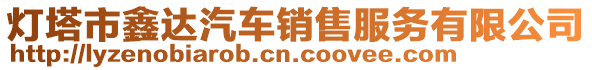 灯塔市鑫达汽车销售服务有限公司
http://lyzenobiarob.cn.coovee.com